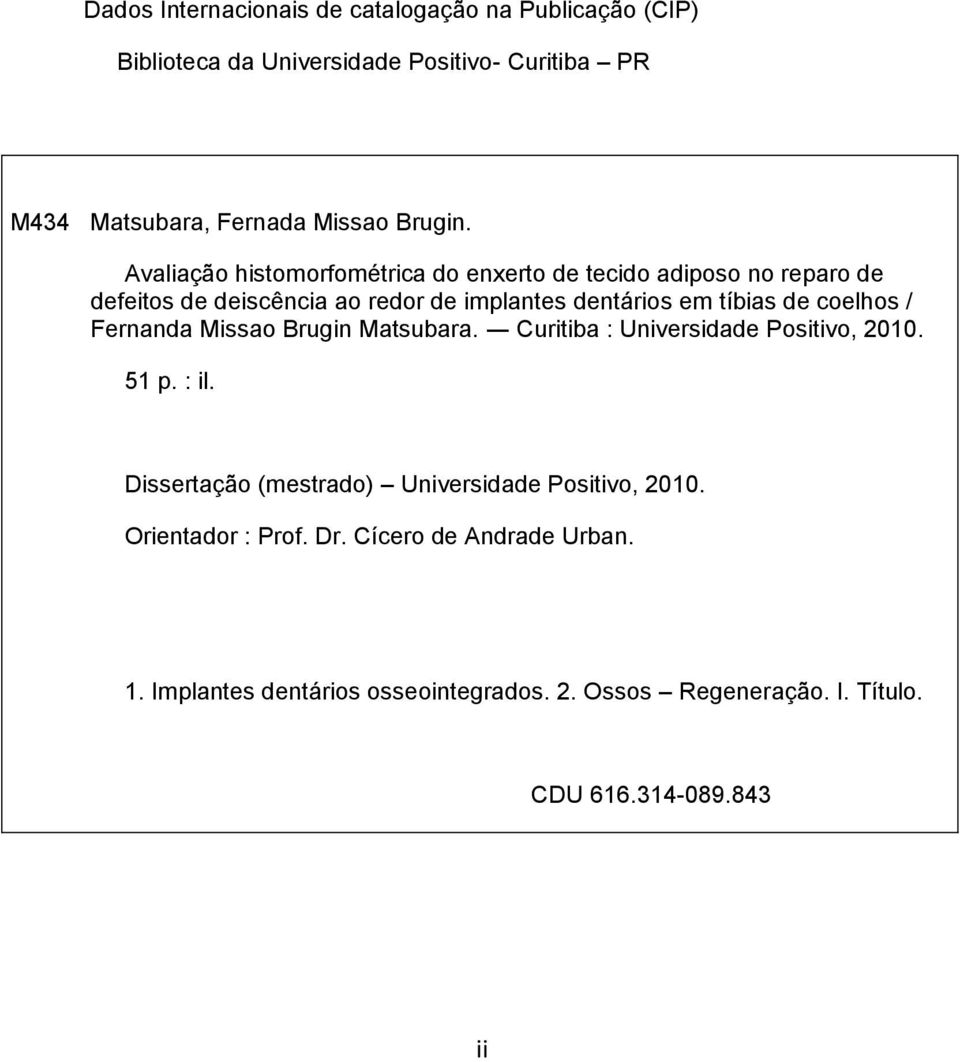 Dados Internacionais de catalogação na Publicação (CIP)

Biblioteca da Universidade Positivo- Curitiba – PR

M434 Matsubara, Fernada Missao Brugin.

Avaliação histomorfométrica do enxerto de tecido adiposo no reparo de defeitos de deiscência ao redor de implantes dentários em tíbias de coelhos / Fernanda Missao Brugin Matsubara. — Curitiba : Universidade Positivo, 2010.

51 p. : il.

Dissertação (mestrado) – Universidade Positivo, 2010.

Orientador : Prof. Dr. Cícero de Andrade Urban.

1. Implantes dentários osseointegrados. 2. Ossos – Regeneração. I. Título.

CDU 616.314-089.843

ii